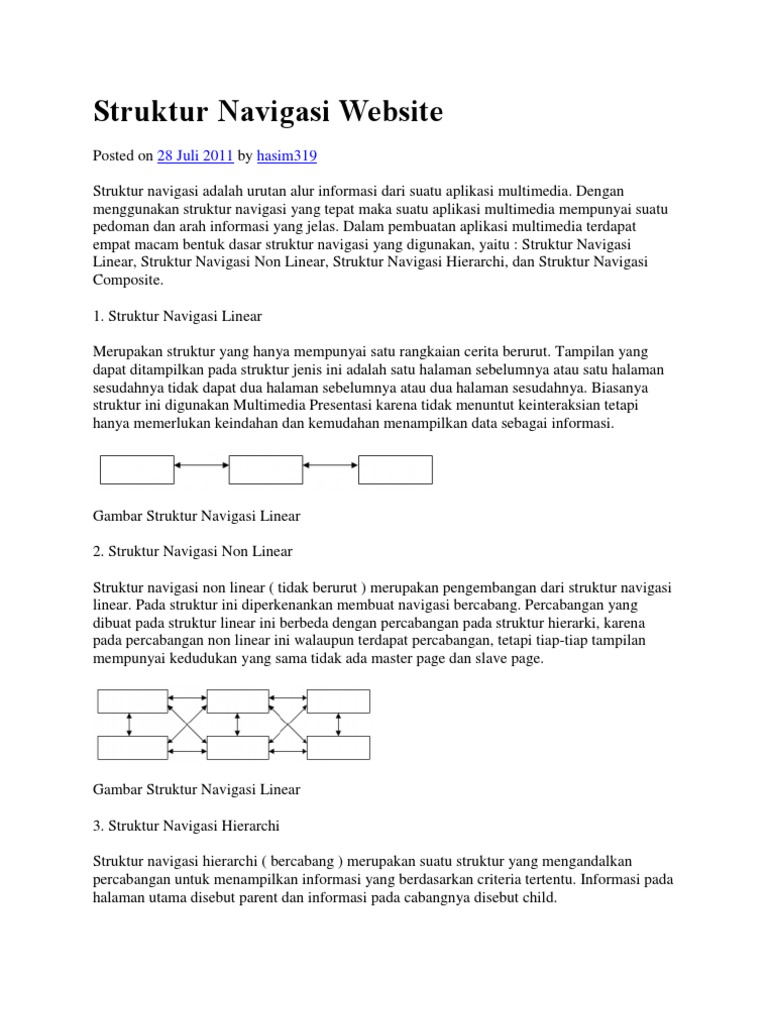 Struktur Navigasi Website

Posted on 28 Juli 2011 by hasim319

Struktur navigasi adalah urutan alur informasi dari suatu aplikasi multimedia. Dengan menggunakan struktur navigasi yang tepat maka suatu aplikasi multimedia mempunyai suatu pedoman dan arah informasi yang jelas. Dalam pembuatan aplikasi multimedia terdapat empat macam bentuk dasar struktur navigasi yang digunakan, yaitu : Struktur Navigasi Linear, Struktur Navigasi Non Linear, Struktur Navigasi Hierarchi, dan Struktur Navigasi Composite.

1. Struktur Navigasi Linear

Merupakan struktur yang hanya mempunyai satu rangkaian cerita berurut. Tampilan yang dapat ditampilkan pada struktur jenis ini adalah satu halaman sebelumnya atau satu halaman sesudahnya tidak dapat dua halaman sebelumnya atau dua halaman sesudahnya. Biasanya struktur ini digunakan Multimedia Presentasi karena tidak menuntut keinteraksian tetapi hanya memerlukan keindahan dan kemudahan menampilkan data sebagai informasi.

Gambar Struktur Navigasi Linear

2. Struktur Navigasi Non Linear

Struktur navigasi non linear ( tidak berurut ) merupakan pengembangan dari struktur navigasi linear. Pada struktur ini diperkenankan membuat navigasi bercabang. Percabangan yang dibuat pada struktur linear ini berbeda dengan percabangan pada struktur hierarki, karena pada percabangan non linear ini walaupun terdapat percabangan, tetapi tiap-tiap tampilan mempunyai kedudukan yang sama tidak ada master page dan slave page.

Gambar Struktur Navigasi Linear

3. Struktur Navigasi Hierarchi

Struktur navigasi hierarchi ( bercabang ) merupakan suatu struktur yang mengandalkan percabangan untuk menampilkan informasi yang berdasarkan criteria tertentu. Informasi pada halaman utama disebut parent dan informasi pada cabangnya disebut child.